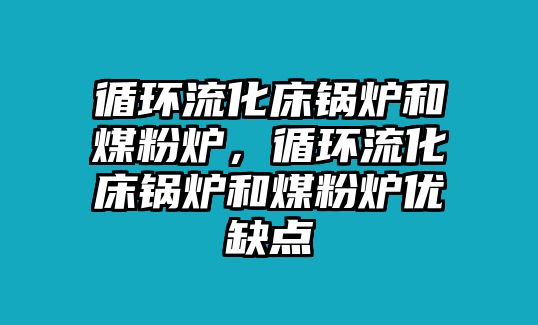 循环流化床锅炉和煤粉炉，循环流化床锅炉和煤粉炉优缺点